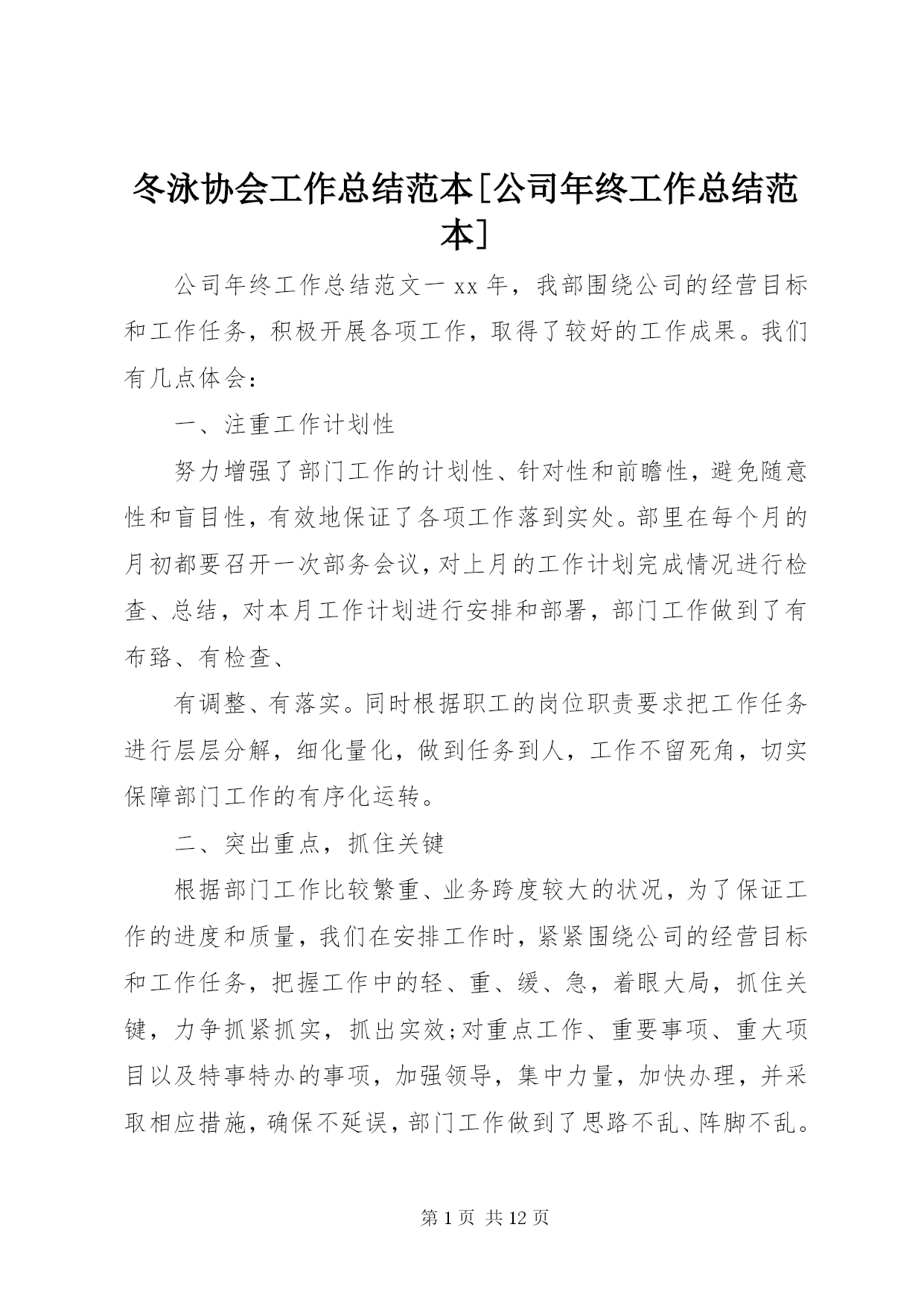 冬泳协会工作总结范本[公司年终工作总结范本]

公司年终工作总结范文一 xx 年，我部围绕公司的经营目标和工作任务，积极开展各项工作，取得了较好的工作成果。我们有几点体会：

一、注重工作计划性

努力增强了部门工作的计划性、针对性和前瞻性，避免随意性和盲目性，有效地保证了各项工作落到实处。部里在每个月的月初都要召开一次部务会议，对上月的工作计划完成情况进行检查、总结，对本月工作计划进行安排和部署，部门工作做到了有布臵、有检查、

有调整、有落实。同时根据职工的岗位职责要求把工作任务进行层层分解，细化量化，做到任务到人，工作不留死角，切实保障部门工作的有序化运转。

二、突出重点，抓住关键

根据部门工作比较繁重、业务跨度较大的状况，为了保证工作的进度和质量，我们在安排工作时，紧紧围绕公司的经营目标和工作任务，把握工作中的轻、重、缓、急，着眼大局，抓住关键，力争抓紧抓实，抓出实效;对重点工作、重要事项、重大项目以及特事特办的事项，加强领导，集中力量，加快办理，并采取相应措施，确保不延误，部门工作做到了思路不乱、阵脚不乱。

第 1 页 共 12 页